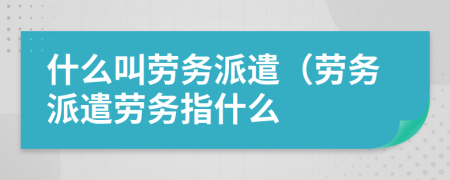 什么叫劳务派遣（劳务派遣劳务指什么